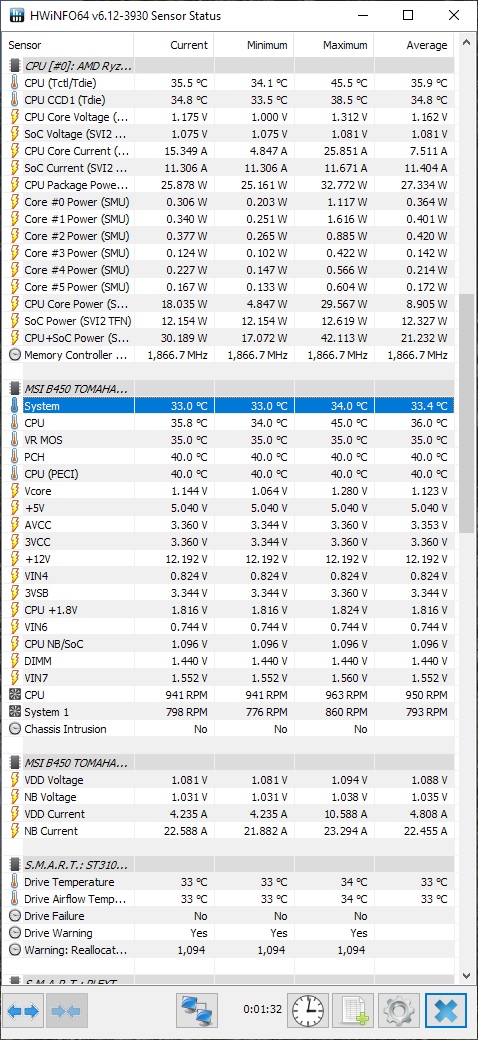 HWiNFO64 v6.12-3930 Sensor Status

| Sensor | Current | Minimum | Maximum | Average |
|---|---|---|---|---|
| CPU [#0]: AMD Ryz... | | | | |
| CPU (Tctl/Tdie) | 35.5 °C | 34.1 °C | 45.5 °C | 35.9 °C |
| CPU CCD1 (Tdie) | 34.8 °C | 33.5 °C | 38.5 °C | 34.8 °C |
| CPU Core Voltage (... | 1.175 V | 1.000 V | 1.312 V | 1.162 V |
| SoC Voltage (SVI2 ... | 1.075 V | 1.075 V | 1.081 V | 1.081 V |
| CPU Core Current (... | 15.349 A | 4.847 A | 25.851 A | 7.511 A |
| SoC Current (SVI2 ... | 11.306 A | 11.306 A | 11.671 A | 11.404 A |
| CPU Package Powe... | 25.878 W | 25.161 W | 32.772 W | 27.334 W |
| Core #0 Power (SMU) | 0.306 W | 0.203 W | 1.117 W | 0.364 W |
| Core #1 Power (SMU) | 0.340 W | 0.251 W | 1.616 W | 0.401 W |
| Core #2 Power (SMU) | 0.377 W | 0.265 W | 0.885 W | 0.420 W |
| Core #3 Power (SMU) | 0.124 W | 0.102 W | 0.422 W | 0.142 W |
| Core #4 Power (SMU) | 0.227 W | 0.147 W | 0.566 W | 0.214 W |
| Core #5 Power (SMU) | 0.167 W | 0.133 W | 0.604 W | 0.172 W |
| CPU Core Power (S... | 18.035 W | 4.847 W | 29.567 W | 8.905 W |
| SoC Power (SVI2 TFN) | 12.154 W | 12.154 W | 12.619 W | 12.327 W |
| CPU+SoC Power (S... | 30.189 W | 17.072 W | 42.113 W | 21.232 W |
| Memory Controller ... | 1,866.7 MHz | 1,866.7 MHz | 1,866.7 MHz | 1,866.7 MHz |
| MSI B450 TOMAHA... | | | | |
| System | 33.0 °C | 33.0 °C | 34.0 °C | 33.4 °C |
| CPU | 35.8 °C | 34.0 °C | 45.0 °C | 36.0 °C |
| VR MOS | 35.0 °C | 35.0 °C | 35.0 °C | 35.0 °C |
| PCH | 40.0 °C | 40.0 °C | 40.0 °C | 40.0 °C |
| CPU (PECI) | 40.0 °C | 40.0 °C | 40.0 °C | 40.0 °C |
| Vcore | 1.144 V | 1.064 V | 1.280 V | 1.123 V |
| +5V | 5.040 V | 5.040 V | 5.040 V | 5.040 V |
| AVCC | 3.360 V | 3.344 V | 3.360 V | 3.353 V |
| 3VCC | 3.360 V | 3.344 V | 3.360 V | 3.360 V |
| +12V | 12.192 V | 12.192 V | 12.192 V | 12.192 V |
| VIN4 | 0.824 V | 0.824 V | 0.824 V | 0.824 V |
| 3VSB | 3.344 V | 3.344 V | 3.360 V | 3.344 V |
| CPU +1.8V | 1.816 V | 1.816 V | 1.824 V | 1.816 V |
| VIN6 | 0.744 V | 0.744 V | 0.744 V | 0.744 V |
| CPU NB/SoC | 1.096 V | 1.096 V | 1.096 V | 1.096 V |
| DIMM | 1.440 V | 1.440 V | 1.440 V | 1.440 V |
| VIN7 | 1.552 V | 1.552 V | 1.560 V | 1.552 V |
| CPU | 941 RPM | 941 RPM | 963 RPM | 950 RPM |
| System 1 | 798 RPM | 776 RPM | 860 RPM | 793 RPM |
| Chassis Intrusion | No | No | No | |
| MSI B450 TOMAHA... | | | | |
| VDD Voltage | 1.081 V | 1.081 V | 1.094 V | 1.088 V |
| NB Voltage | 1.031 V | 1.031 V | 1.038 V | 1.035 V |
| VDD Current | 4.235 A | 4.235 A | 10.588 A | 4.808 A |
| NB Current | 22.588 A | 21.882 A | 23.294 A | 22.455 A |
| S.M.A.R.T.: ST310... | | | | |
| Drive Temperature | 33 °C | 33 °C | 34 °C | 33 °C |
| Drive Airflow Temp... | 33 °C | 33 °C | 34 °C | 33 °C |
| Drive Failure | No | No | No | |
| Drive Warning | Yes | Yes | Yes | |
| Warning: Reallocat... | 1,094 | 1,094 | 1,094 | |
| S.M.A.R.T.: PLEXT... | | | | |

0:01:32